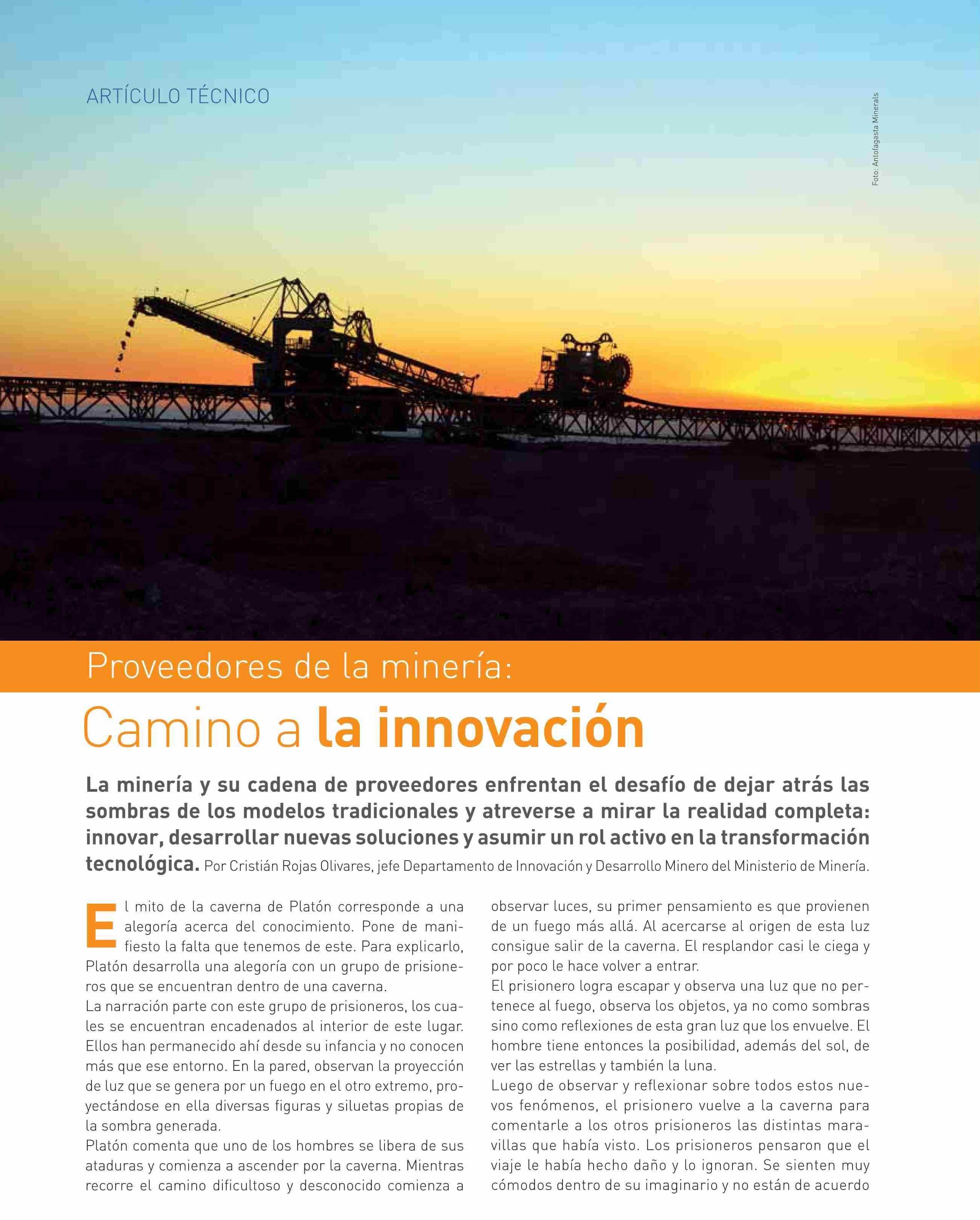 ARTÍCULO TÉCNICO

Foto: Antofagasta Minerals

Proveedores de la minería:

Camino a la innovación

La minería y su cadena de proveedores enfrentan el desafío de dejar atrás las sombras de los modelos tradicionales y atreverse a mirar la realidad completa: innovar, desarrollar nuevas soluciones y asumir un rol activo en la transformación tecnológica. Por Cristián Rojas Olivares, jefe Departamento de Innovación y Desarrollo Minero del Ministerio de Minería.

El mito de la caverna de Platón corresponde a una alegoría acerca del conocimiento. Pone de manifiesto la falta que tenemos de este. Para explicarlo, Platón desarrolla una alegoría con un grupo de prisioneros que se encuentran dentro de una caverna.

La narración parte con este grupo de prisioneros, los cuales se encuentran encadenados al interior de este lugar. Ellos han permanecido ahí desde su infancia y no conocen más que ese entorno. En la pared, observan la proyección de luz que se genera por un fuego en el otro extremo, proyectándose en ella diversas figuras y siluetas propias de la sombra generada.

Platón comenta que uno de los hombres se libera de sus ataduras y comienza a ascender por la caverna. Mientras recorre el camino dificultoso y desconocido comienza a observar luces, su primer pensamiento es que provienen de un fuego más allá. Al acercarse al origen de esta luz consigue salir de la caverna. El resplandor casi le ciega y por poco le hace volver a entrar.

El prisionero logra escapar y observa una luz que no pertenece al fuego, observa los objetos, ya no como sombras sino como reflexiones de esta gran luz que los envuelve. El hombre tiene entonces la posibilidad, además del sol, de ver las estrellas y también la luna.

Luego de observar y reflexionar sobre todos estos nuevos fenómenos, el prisionero vuelve a la caverna para comentarle a los otros prisioneros las distintas maravillas que había visto. Los prisioneros pensaron que el viaje le había hecho daño y lo ignoran. Se sienten muy cómodos dentro de su imaginario y no están de acuerdo